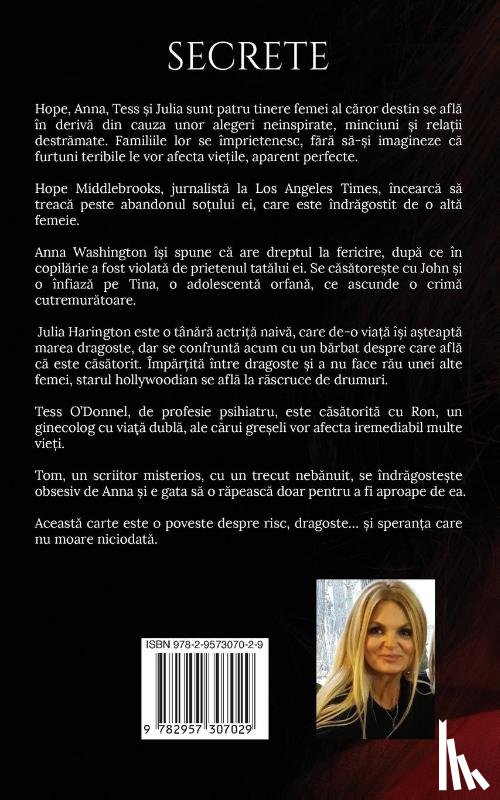 SECRETE

Hope, Anna, Tess și Julia sunt patru tinere femei al căror destin se află în derivă din cauza unor alegeri neinspirate, minciuni și relații destrămate. Familiile lor se împrietenesc, fără să-și imagineze că furtuni teribile le vor afecta viețile, aparent perfecte.

Hope Middlebrooks, jurnalistă la Los Angeles Times, încearcă să treacă peste abandonul soțului ei, care este îndrăgostit de o altă femeie.

Anna Washington își spune că are dreptul la fericire, după ce în copilărie a fost violată de prietenul tatălui ei. Se căsătorește cu John și o înfiază pe Tina, o adolescentă orfană, ce ascunde o crimă cutremurătoare.

Julia Harington este o tânără actriță naivă, care de-o viață își așteaptă marea dragoste, dar se confruntă acum cu un bărbat despre care află că este căsătorit. Împărțită între dragoste și a nu face rău unei alte femei, starul hollywoodian se află la răscruce de drumuri.

Tess O'Donnel, de profesie psihiatru, este căsătorită cu Ron, un ginecolog cu viață dublă, ale cărui greșeli vor afecta iremediabil multe vieți.

Tom, un scriitor misterios, cu un trecut nebănuit, se îndrăgostește obsesiv de Anna și e gata să o răpească doar pentru a fi aproape de ea.

Această carte este o poveste despre risc, dragoste... și speranța care nu moare niciodată.

ISBN 978-2-9573070-2-9

9 782957 307029